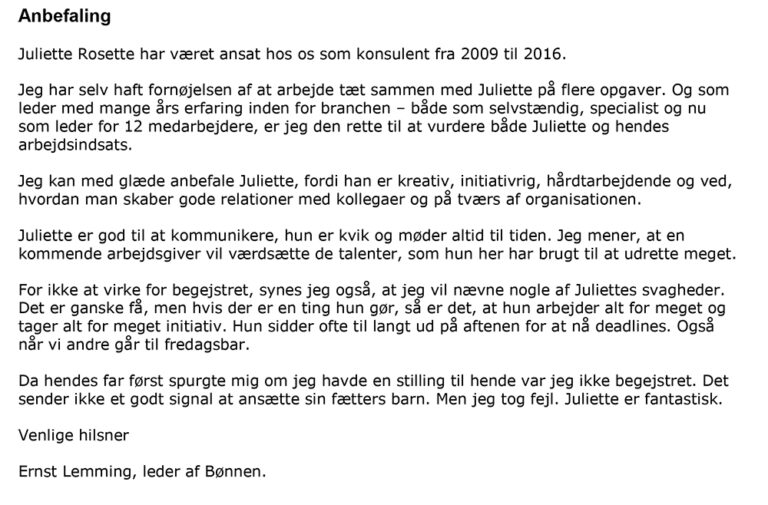 Anbefaling

Juliette Rosette har været ansat hos os som konsulent fra 2009 til 2016.

Jeg har selv haft fornøjelsen af at arbejde tæt sammen med Juliette på flere opgaver. Og som leder med mange års erfaring inden for branchen – både som selvstændig, specialist og nu som leder for 12 medarbejdere, er jeg den rette til at vurdere både Juliette og hendes arbejdsindsats.

Jeg kan med glæde anbefale Juliette, fordi han er kreativ, initiativrig, hårdtarbejdende og ved, hvordan man skaber gode relationer med kollegaer og på tværs af organisationen.

Juliette er god til at kommunikere, hun er kvik og møder altid til tiden. Jeg mener, at en kommende arbejdsgiver vil værdsætte de talenter, som hun her har brugt til at udrette meget.

For ikke at virke for begejstret, synes jeg også, at jeg vil nævne nogle af Juliettes svagheder. Det er ganske få, men hvis der er en ting hun gør, så er det, at hun arbejder alt for meget og tager alt for meget initiativ. Hun sidder ofte til langt ud på aftenen for at nå deadlines. Også når vi andre går til fredagsbar.

Da hendes far først spurgte mig om jeg havde en stilling til hende var jeg ikke begejstret. Det sender ikke et godt signal at ansætte sin fætters barn. Men jeg tog fejl. Juliette er fantastisk.

Venlige hilsner

Ernst Lemming, leder af Bønnen.